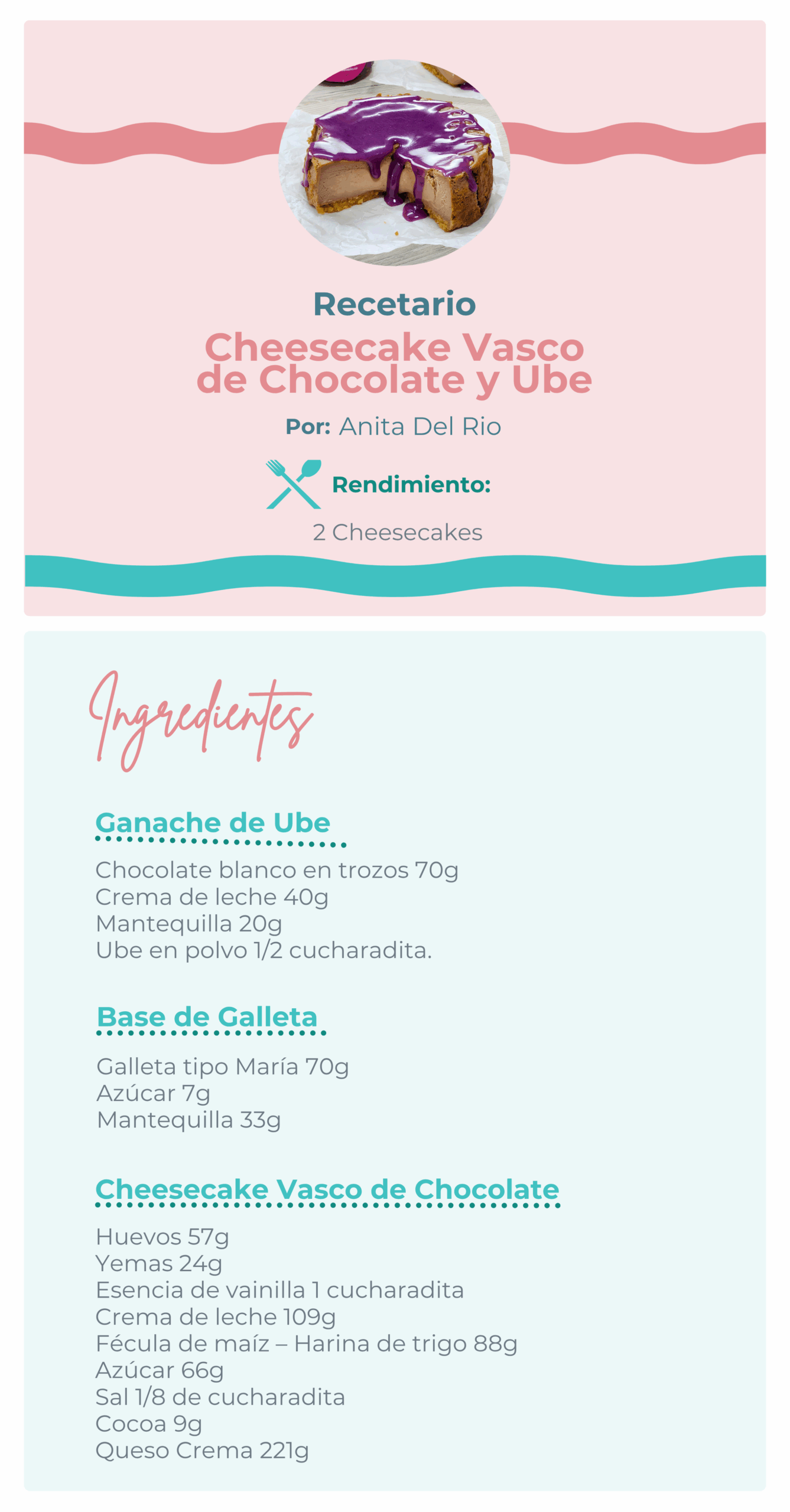 Recetario

Cheesecake Vasco de Chocolate y Ube

Por: Anita Del Rio

Rendimiento:

2 Cheesecakes

Ingredientes

Ganache de Ube

Chocolate blanco en trozos 70g
Crema de leche 40g
Mantequilla 20g
Ube en polvo 1/2 cucharadita.

Base de Galleta

Galleta tipo María 70g
Azúcar 7g
Mantequilla 33g

Cheesecake Vasco de Chocolate

Huevos 57g
Yemas 24g
Esencia de vainilla 1 cucharadita
Crema de leche 109g
Fécula de maíz – Harina de trigo 88g
Azúcar 66g
Sal 1/8 de cucharadita
Cocoa 9g
Queso Crema 221g